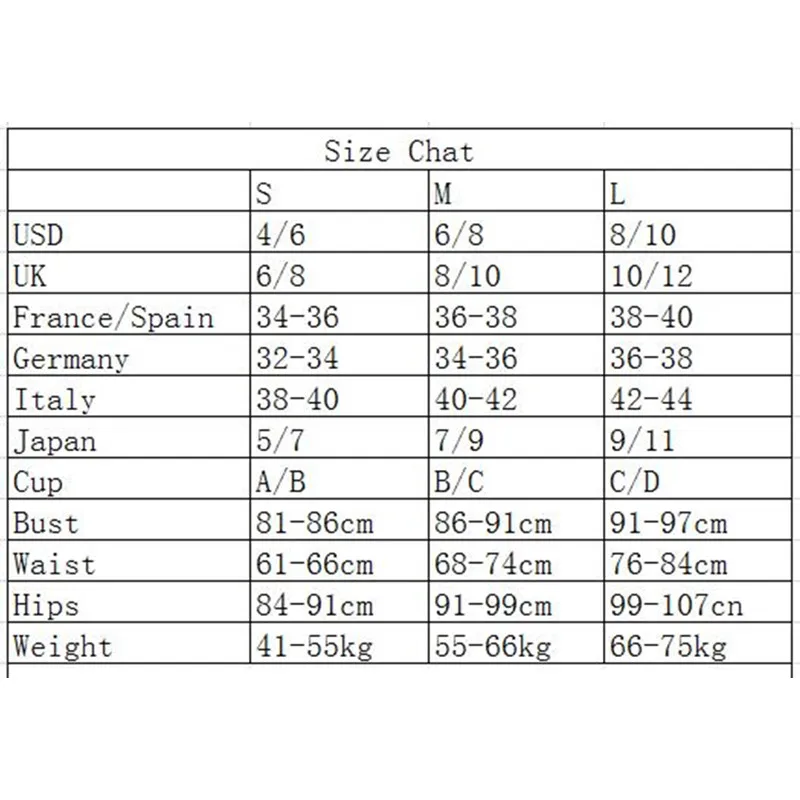 Size Chat

| | S | M | L |
|---|---|---|---|
| USD | 4/6 | 6/8 | 8/10 |
| UK | 6/8 | 8/10 | 10/12 |
| France/Spain | 34-36 | 36-38 | 38-40 |
| Germany | 32-34 | 34-36 | 36-38 |
| Italy | 38-40 | 40-42 | 42-44 |
| Japan | 5/7 | 7/9 | 9/11 |
| Cup | A/B | B/C | C/D |
| Bust | 81-86cm | 86-91cm | 91-97cm |
| Waist | 61-66cm | 68-74cm | 76-84cm |
| Hips | 84-91cm | 91-99cm | 99-107cn |
| Weight | 41-55kg | 55-66kg | 66-75kg |